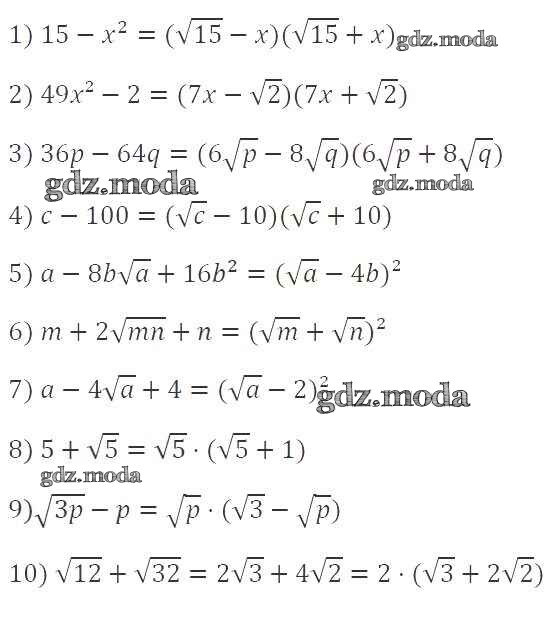 1) $15 - x^2 = (\sqrt{15} - x)(\sqrt{15} + x)$ gdz.moda

2) $49x^2 - 2 = (7x - \sqrt{2})(7x + \sqrt{2})$

3) $36p - 64q = (6\sqrt{p} - 8\sqrt{q})(6\sqrt{p} + 8\sqrt{q})$

gdz.moda gdz.moda

4) $c - 100 = (\sqrt{c} - 10)(\sqrt{c} + 10)$

5) $a - 8b\sqrt{a} + 16b^2 = (\sqrt{a} - 4b)^2$

6) $m + 2\sqrt{mn} + n = (\sqrt{m} + \sqrt{n})^2$

7) $a - 4\sqrt{a} + 4 = (\sqrt{a} - 2)^2$ gdz.moda

8) $5 + \sqrt{5} = \sqrt{5} \cdot (\sqrt{5} + 1)$

gdz.moda

9) $\sqrt{3p} - p = \sqrt{p} \cdot (\sqrt{3} - \sqrt{p})$

10) $\sqrt{12} + \sqrt{32} = 2\sqrt{3} + 4\sqrt{2} = 2 \cdot (\sqrt{3} + 2\sqrt{2})$